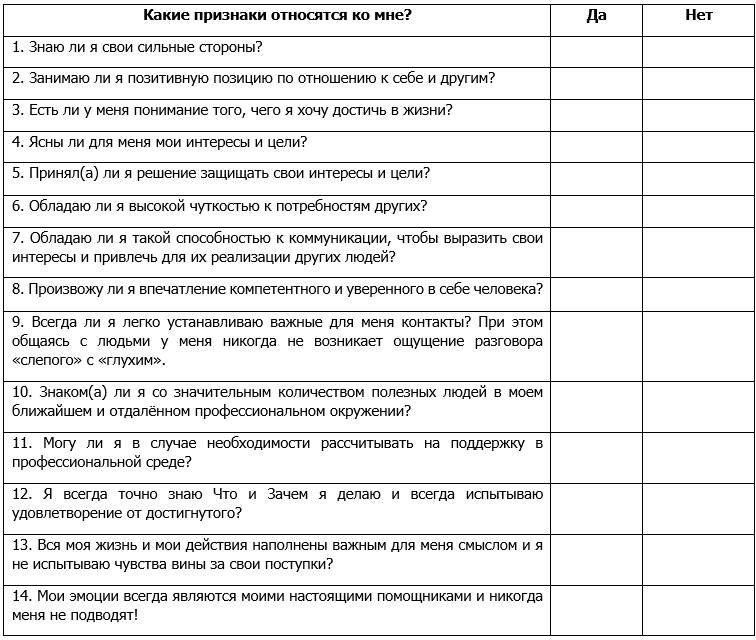 | Какие признаки относятся ко мне? | Да | Нет |
|---|---|---|
| 1. Знаю ли я свои сильные стороны? | | |
| 2. Занимаю ли я позитивную позицию по отношению к себе и другим? | | |
| 3. Есть ли у меня понимание того, чего я хочу достичь в жизни? | | |
| 4. Ясны ли для меня мои интересы и цели? | | |
| 5. Принял(а) ли я решение защищать свои интересы и цели? | | |
| 6. Обладаю ли я высокой чуткостью к потребностям других? | | |
| 7. Обладаю ли я такой способностью к коммуникации, чтобы выразить свои интересы и привлечь для их реализации других людей? | | |
| 8. Произвожу ли я впечатление компетентного и уверенного в себе человека? | | |
| 9. Всегда ли я легко устанавливаю важные для меня контакты? При этом общаясь с людьми у меня никогда не возникает ощущение разговора «слепого» с «глухим». | | |
| 10. Знаком(а) ли я со значительным количеством полезных людей в моем ближайшем и отдалённом профессиональном окружении? | | |
| 11. Могу ли я в случае необходимости рассчитывать на поддержку в профессиональной среде? | | |
| 12. Я всегда точно знаю Что и Зачем я делаю и всегда испытываю удовлетворение от достигнутого? | | |
| 13. Вся моя жизнь и мои действия наполнены важным для меня смыслом и я не испытываю чувства вины за свои поступки? | | |
| 14. Мои эмоции всегда являются моими настоящими помощниками и никогда меня не подводят! | | |